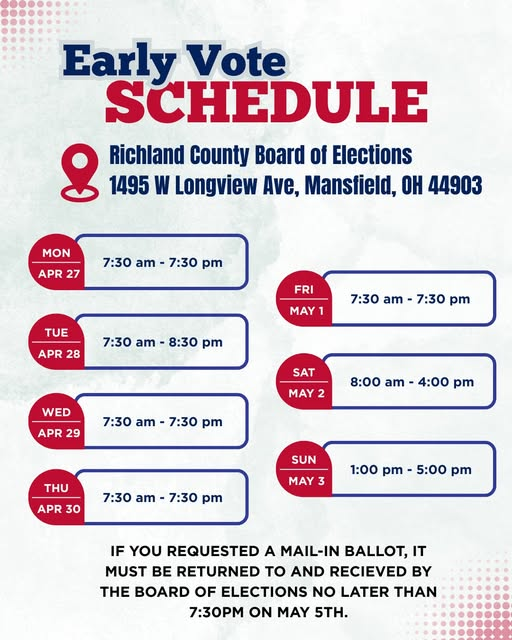 Early Vote
SCHEDULE

Richland County Board of Elections
1495 W Longview Ave, Mansfield, OH 44903

MON
APR 27
7:30 am - 7:30 pm

TUE
APR 28
7:30 am - 8:30 pm

WED
APR 29
7:30 am - 7:30 pm

THU
APR 30
7:30 am - 7:30 pm

FRI
MAY 1
7:30 am - 7:30 pm

SAT
MAY 2
8:00 am - 4:00 pm

SUN
MAY 3
1:00 pm - 5:00 pm

IF YOU REQUESTED A MAIL-IN BALLOT, IT MUST BE RETURNED TO AND RECIEVED BY THE BOARD OF ELECTIONS NO LATER THAN 7:30PM ON MAY 5TH.